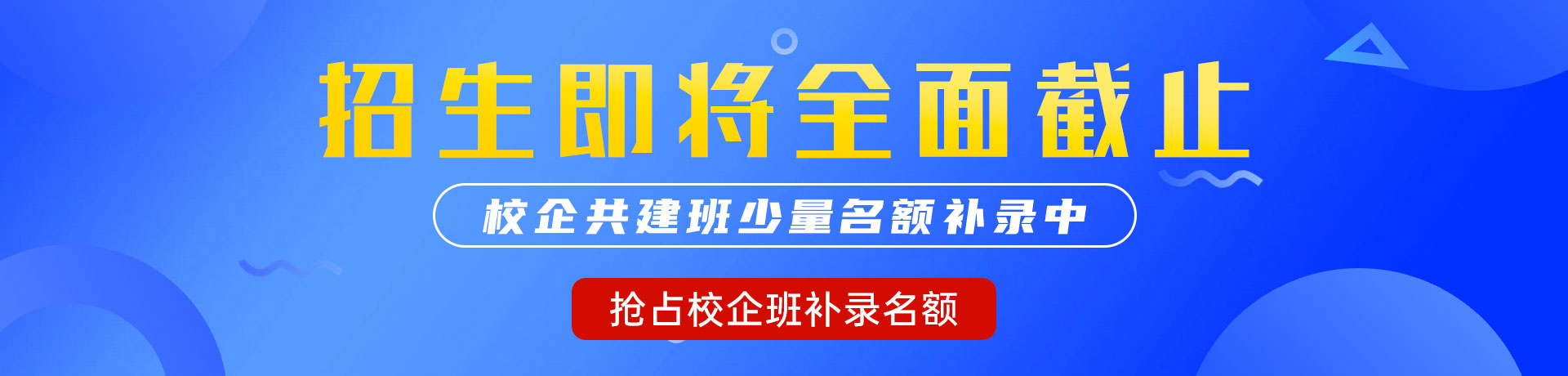 招生即将全面截止

校企共建班少量名额补录中

抢占校企班补录名额